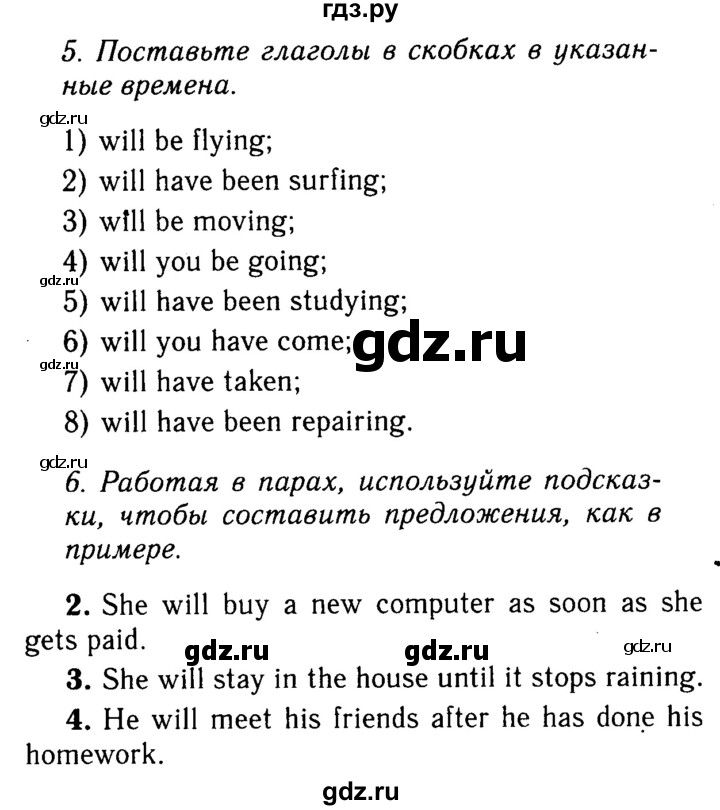 гдз.ру

5. Поставьте глаголы в скобках в указанные времена.

gdz.ru

1) will be flying;

2) will have been surfing;

3) will be moving;

4) will you be going;

gdz.ru

5) will have been studying;

6) will you have come; gdz.ru

gdz.ru

7) will have taken;

8) will have been repairing.

gdz.ru

6. Работая в парах, используйте подсказки, чтобы составить предложения, как в примере.

2. She will buy a new computer as soon as she gets paid. gdz.ru gdz.ru gdz.ru

3. She will stay in the house until it stops raining.

4. He will meet his friends after he has done his homework.

gdz.ru